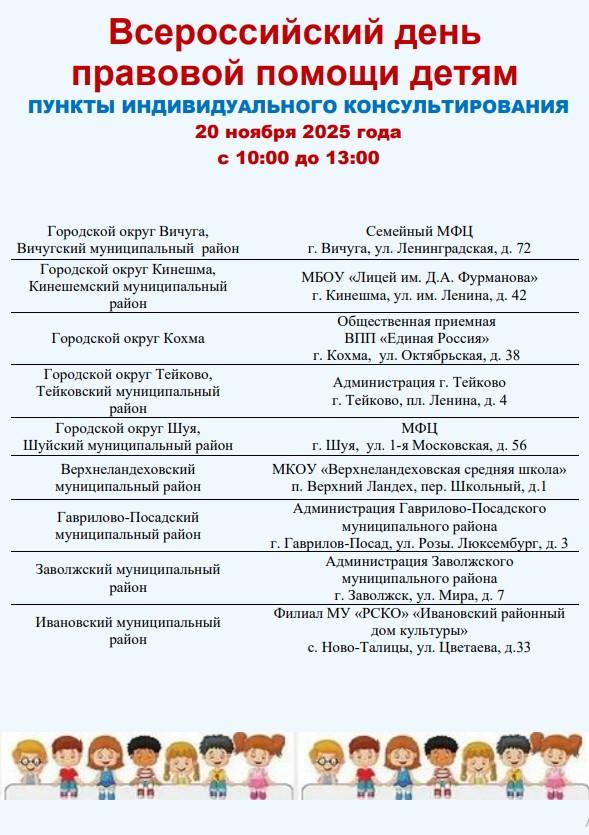 Всероссийский день правовой помощи детям

ПУНКТЫ ИНДИВИДУАЛЬНОГО КОНСУЛЬТИРОВАНИЯ

20 ноября 2025 года
с 10:00 до 13:00

| | |
|---|---|
| Городской округ Вичуга, Вичугский муниципальный район | Семейный МФЦ г. Вичуга, ул. Ленинградская, д. 72 |
| Городской округ Кинешма, Кинешемский муниципальный район | МБОУ «Лицей им. Д.А. Фурманова» г. Кинешма, ул. им. Ленина, д. 42 |
| Городской округ Кохма | Общественная приемная ВПП «Единая Россия» г. Кохма, ул. Октябрьская, д. 38 |
| Городской округ Тейково, Тейковский муниципальный район | Администрация г. Тейково г. Тейково, пл. Ленина, д. 4 |
| Городской округ Шуя, Шуйский муниципальный район | МФЦ г. Шуя, ул. 1-я Московская, д. 56 |
| Верхнеландеховский муниципальный район | МКОУ «Верхнеландеховская средняя школа» п. Верхний Ландех, пер. Школьный, д.1 |
| Гаврилово-Посадский муниципальный район | Администрация Гаврилово-Посадского муниципального района г. Гаврилов-Посад, ул. Розы. Люксембург, д. 3 |
| Заволжский муниципальный район | Администрация Заволжского муниципального района г. Заволжск, ул. Мира, д. 7 |
| Ивановский муниципальный район | Филиал МУ «РСКО» «Ивановский районный дом культуры» с. Ново-Талицы, ул. Цветаева, д.33 |